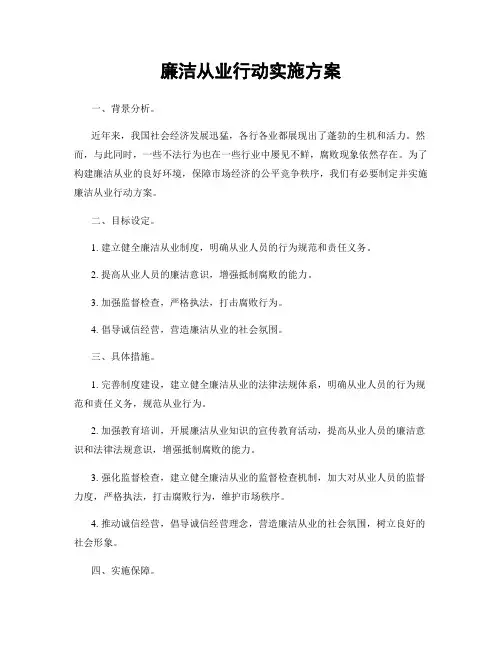 廉洁从业行动实施方案

一、背景分析。

近年来，我国社会经济发展迅猛，各行各业都展现出了蓬勃的生机和活力。然而，与此同时，一些不法行为也在一些行业中屡见不鲜，腐败现象依然存在。为了构建廉洁从业的良好环境，保障市场经济的公平竞争秩序，我们有必要制定并实施廉洁从业行动方案。

二、目标设定。

1. 建立健全廉洁从业制度，明确从业人员的行为规范和责任义务。

2. 提高从业人员的廉洁意识，增强抵制腐败的能力。

3. 加强监督检查，严格执法，打击腐败行为。

4. 倡导诚信经营，营造廉洁从业的社会氛围。

三、具体措施。

1. 完善制度建设，建立健全廉洁从业的法律法规体系，明确从业人员的行为规范和责任义务，规范从业行为。

2. 加强教育培训，开展廉洁从业知识的宣传教育活动，提高从业人员的廉洁意识和法律法规意识，增强抵制腐败的能力。

3. 强化监督检查，建立健全廉洁从业的监督检查机制，加大对从业人员的监督力度，严格执法，打击腐败行为，维护市场秩序。

4. 推动诚信经营，倡导诚信经营理念，营造廉洁从业的社会氛围，树立良好的社会形象。

四、实施保障。